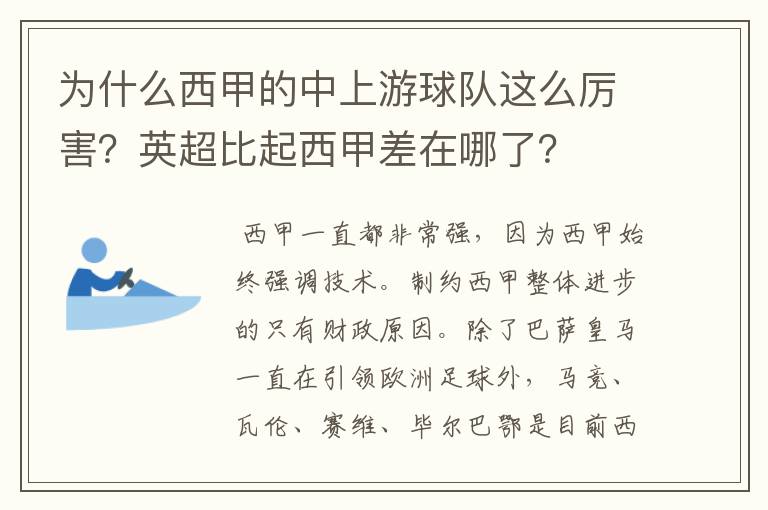 为什么西甲的中上游球队这么厉害？英超比起西甲差在哪了？

西甲一直都非常强，因为西甲始终强调技术。制约西甲整体进步的只有财政原因。除了巴萨皇马一直在引领欧洲足球外，马竞、瓦伦、赛维、毕尔巴鄂是目前西